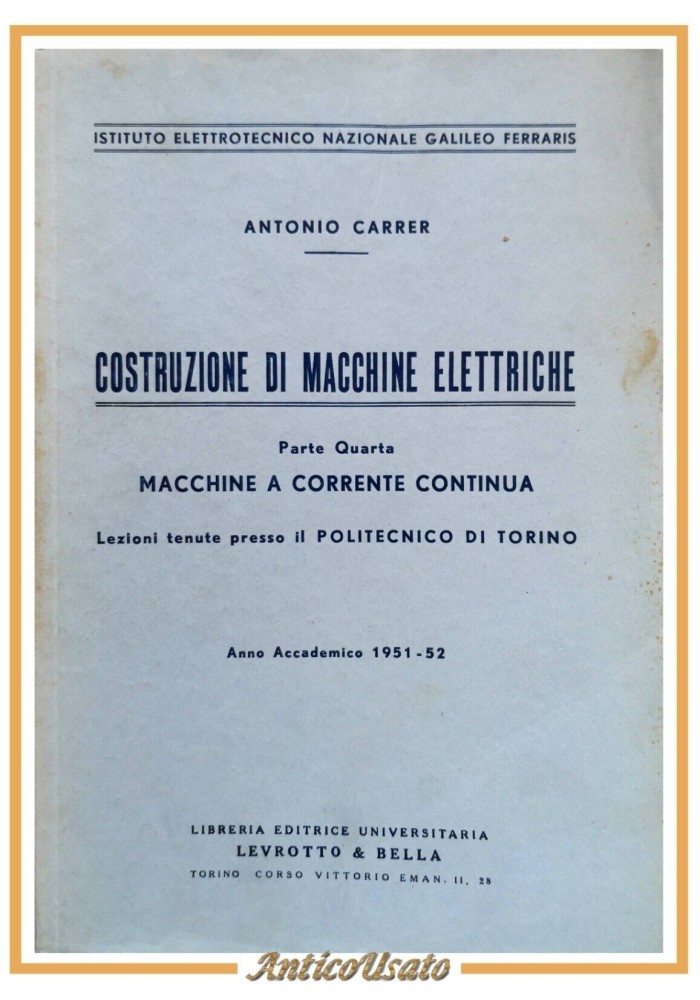 ISTITUTO ELETTROTECNICO NAZIONALE GALILEO FERRARIS

ANTONIO CARRER

COSTRUZIONE DI MACCHINE ELETTRICHE

Parte Quarta

MACCHINE A CORRENTE CONTINUA

Lezioni tenute presso il POLITECNICO DI TORINO

Anno Accademico 1951-52

LIBRERIA EDITRICE UNIVERSITARIA
LEVROTTO & BELLA
TORINO CORSO VITTORIO EMAN. II, 28

AnticoUsato